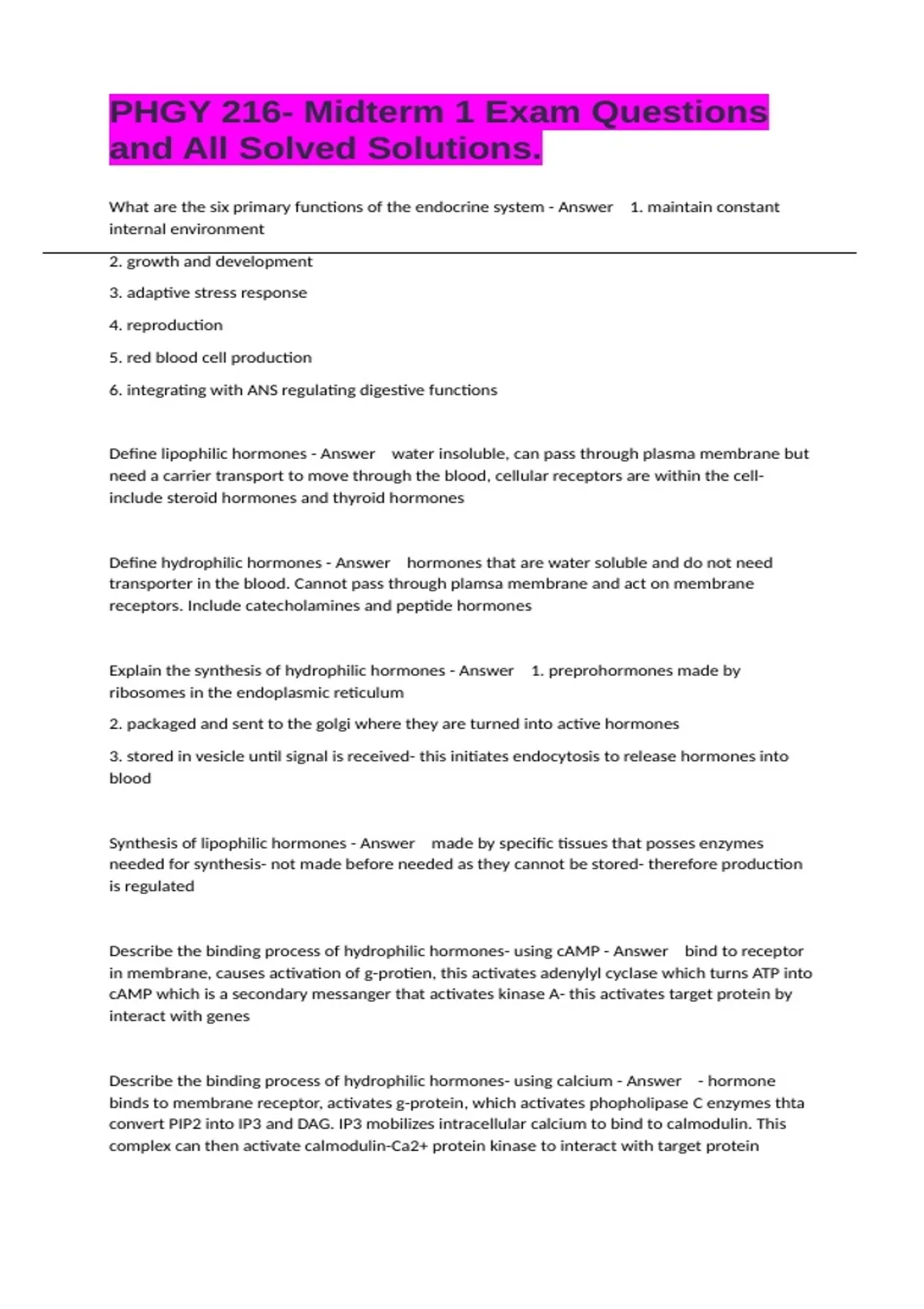 PHGY 216- Midterm 1 Exam Questions and All Solved Solutions.

What are the six primary functions of the endocrine system - Answer 1. maintain constant internal environment

2. growth and development

3. adaptive stress response

4. reproduction

5. red blood cell production

6. integrating with ANS regulating digestive functions

Define lipophilic hormones - Answer water insoluble, can pass through plasma membrane but need a carrier transport to move through the blood, cellular receptors are within the cell- include steroid hormones and thyroid hormones

Define hydrophilic hormones - Answer hormones that are water soluble and do not need transporter in the blood. Cannot pass through plamsa membrane and act on membrane receptors. Include catecholamines and peptide hormones

Explain the synthesis of hydrophilic hormones - Answer 1. preprohormones made by ribosomes in the endoplasmic reticulum

2. packaged and sent to the golgi where they are turned into active hormones

3. stored in vesicle until signal is received- this initiates endocytosis to release hormones into blood

Synthesis of lipophilic hormones - Answer made by specific tissues that posses enzymes needed for synthesis- not made before needed as they cannot be stored- therefore production is regulated

Describe the binding process of hydrophilic hormones- using cAMP - Answer bind to receptor in membrane, causes activation of g-protien, this activates adenylyl cyclase which turns ATP into cAMP which is a secondary messanger that activates kinase A- this activates target protein by interact with genes

Describe the binding process of hydrophilic hormones- using calcium - Answer - hormone binds to membrane receptor, activates g-protein, which activates phopholipase C enzymes thta convert PIP2 into IP3 and DAG. IP3 mobilizes intracellular calcium to bind to calmodulin. This complex can then activate calmodulin-Ca2+ protein kinase to interact with target protein